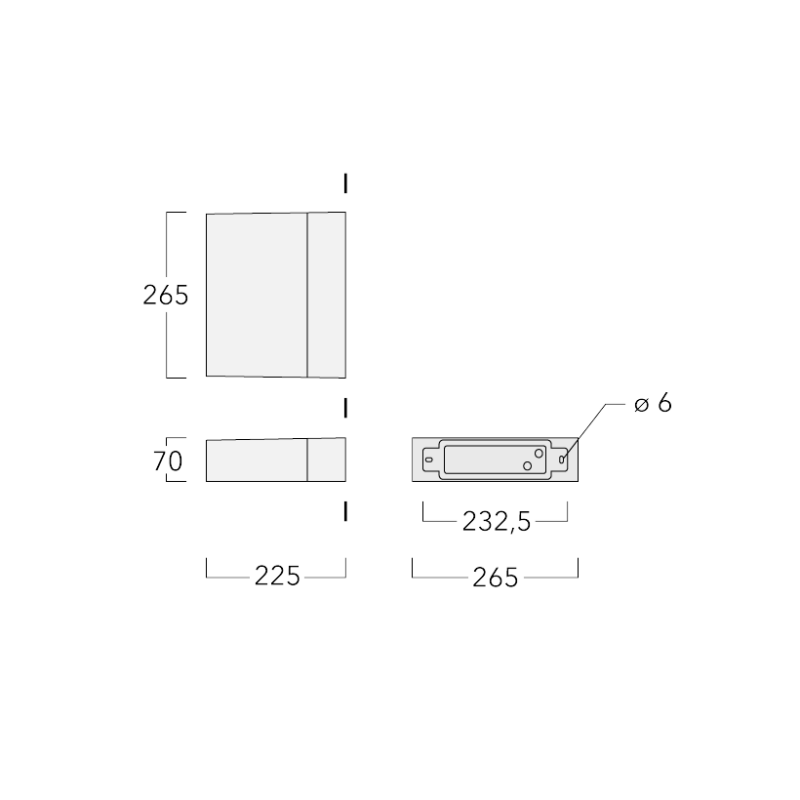 265

ø 6

70

232,5

225

265